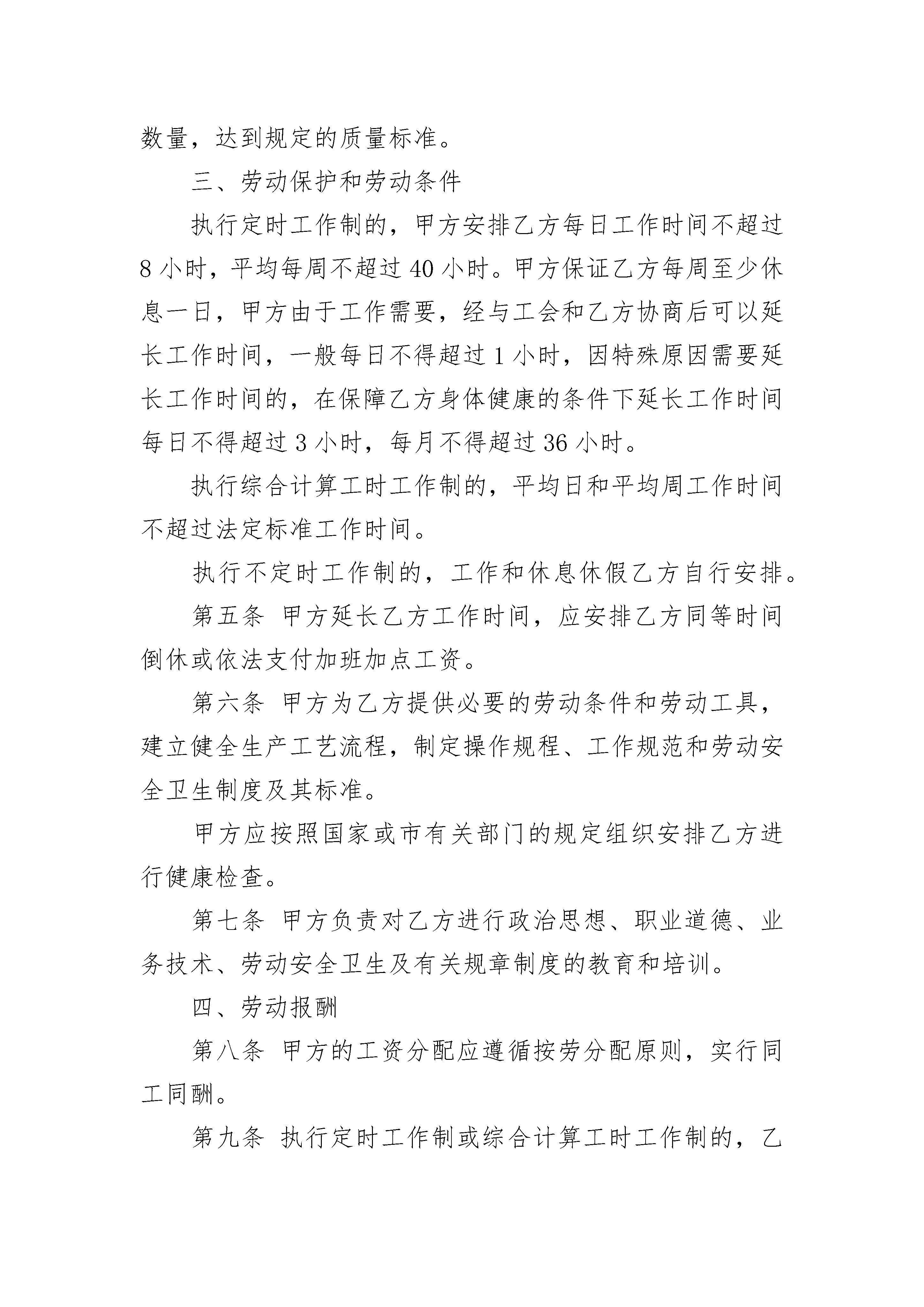 数量，达到规定的质量标准。

三、劳动保护和劳动条件

执行定时工作制的，甲方安排乙方每日工作时间不超过8小时，平均每周不超过40小时。甲方保证乙方每周至少休息一日，甲方由于工作需要，经与工会和乙方协商后可以延长工作时间，一般每日不得超过1小时，因特殊原因需要延长工作时间的，在保障乙方身体健康的条件下延长工作时间每日不得超过3小时，每月不得超过36小时。

执行综合计算工时工作制的，平均日和平均周工作时间不超过法定标准工作时间。

执行不定时工作制的，工作和休息休假乙方自行安排。

第五条 甲方延长乙方工作时间，应安排乙方同等时间倒休或依法支付加班加点工资。

第六条 甲方为乙方提供必要的劳动条件和劳动工具，建立健全生产工艺流程，制定操作规程、工作规范和劳动安全卫生制度及其标准。

甲方应按照国家或市有关部门的规定组织安排乙方进行健康检查。

第七条 甲方负责对乙方进行政治思想、职业道德、业务技术、劳动安全卫生及有关规章制度的教育和培训。

四、劳动报酬

第八条 甲方的工资分配应遵循按劳分配原则，实行同工同酬。

第九条 执行定时工作制或综合计算工时工作制的，乙